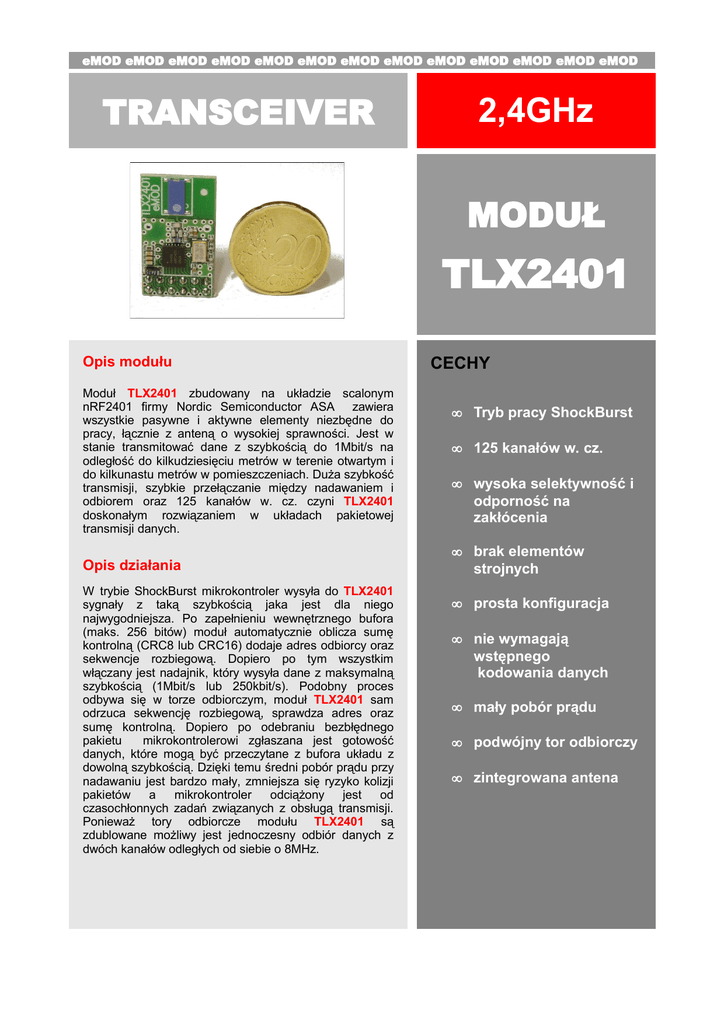 eMOD eMOD eMOD eMOD eMOD eMOD eMOD eMOD eMOD eMOD eMOD eMOD eMOD

TRANSCEIVER

2,4GHz

TLX2401 eMOD

20

MODUŁ

TLX2401

Opis modułu

Moduł TLX2401 zbudowany na układzie scalonym nRF2401 firmy Nordic Semiconductor ASA zawiera wszystkie pasywne i aktywne elementy niezbędne do pracy, łącznie z anteną o wysokiej sprawności. Jest w stanie transmitować dane z szybkością do 1Mbit/s na odległość do kilkudziesięciu metrów w terenie otwartym i do kilkunastu metrów w pomieszczeniach. Duża szybkość transmisji, szybkie przełączanie między nadawaniem i odbiorem oraz 125 kanałów w. cz. czyni TLX2401 doskonałym rozwiązaniem w układach pakietowej transmisji danych.

Opis działania

W trybie ShockBurst mikrokontroler wysyła do TLX2401 sygnały z taką szybkością jaka jest dla niego najwygodniejsza. Po zapełnieniu wewnętrznego bufora (maks. 256 bitów) moduł automatycznie oblicza sumę kontrolną (CRC8 lub CRC16) dodaje adres odbiorcy oraz sekwencje rozbiegową. Dopiero po tym wszystkim włączany jest nadajnik, który wysyła dane z maksymalną szybkością (1Mbit/s lub 250kbit/s). Podobny proces odbywa się w torze odbiorczym, moduł TLX2401 sam odrzuca sekwencję rozbiegową, sprawdza adres oraz sumę kontrolną. Dopiero po odebraniu bezbłędnego pakietu mikrokontrolerowi zgłaszana jest gotowość danych, które mogą być przeczytane z bufora układu z dowolną szybkością. Dzięki temu średni pobór prądu przy nadawaniu jest bardzo mały, zmniejsza się ryzyko kolizji pakietów a mikrokontroler odciążony jest od czasochłonnych zadań związanych z obsługą transmisji. Ponieważ tory odbiorcze modułu TLX2401 są zdublowane możliwy jest jednoczesny odbiór danych z dwóch kanałów odległych od siebie o 8MHz.

CECHY

∞ Tryb pracy ShockBurst

∞ 125 kanałów w. cz.

∞ wysoka selektywność i odporność na zakłócenia

∞ brak elementów strojnych

∞ prosta konfiguracja

∞ nie wymagają wstępnego kodowania danych

∞ mały pobór prądu

∞ podwójny tor odbiorczy

∞ zintegrowana antena